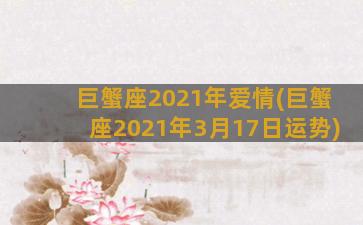 巨蟹座2021年爱情(巨蟹座2021年3月17日运势)